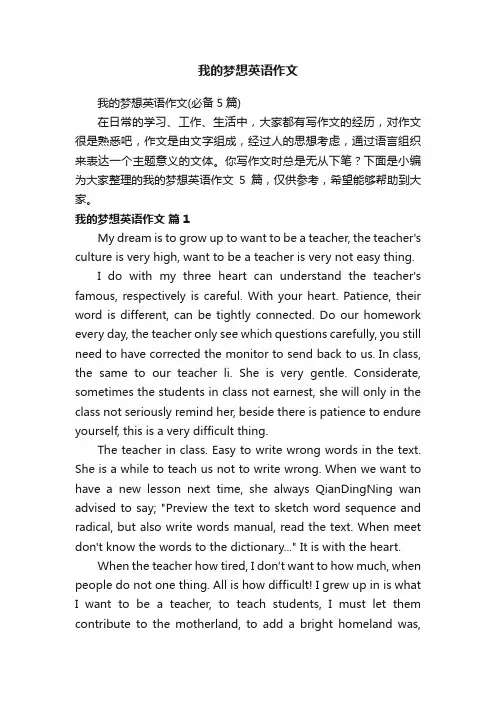 我的梦想英语作文

我的梦想英语作文(必备 5 篇)

在日常的学习、工作、生活中，大家都有写作文的经历，对作文很是熟悉吧，作文是由文字组成，经过人的思想考虑，通过语言组织来表达一个主题意义的文体。你写作文时总是无从下笔？下面是小编为大家整理的我的梦想英语作文 5 篇，仅供参考，希望能够帮助到大家。

我的梦想英语作文 篇 1

My dream is to grow up to want to be a teacher, the teacher's culture is very high, want to be a teacher is very not easy thing.

I do with my three heart can understand the teacher's famous, respectively is careful. With your heart. Patience, their word is different, can be tightly connected. Do our homework every day, the teacher only see which questions carefully, you still need to have corrected the monitor to send back to us. In class, the same to our teacher li. She is very gentle. Considerate, sometimes the students in class not earnest, she will only in the class not seriously remind her, beside there is patience to endure yourself, this is a very difficult thing.

The teacher in class. Easy to write wrong words in the text. She is a while to teach us not to write wrong. When we want to have a new lesson next time, she always QianDingNing wan advised to say; "Preview the text to sketch word sequence and radical, but also write words manual, read the text. When meet don't know the words to the dictionary..." It is with the heart.

When the teacher how tired, I don't want to how much, when people do not one thing. All is how difficult! I grew up in is what I want to be a teacher, to teach students, I must let them contribute to the motherland, to add a bright homeland was,